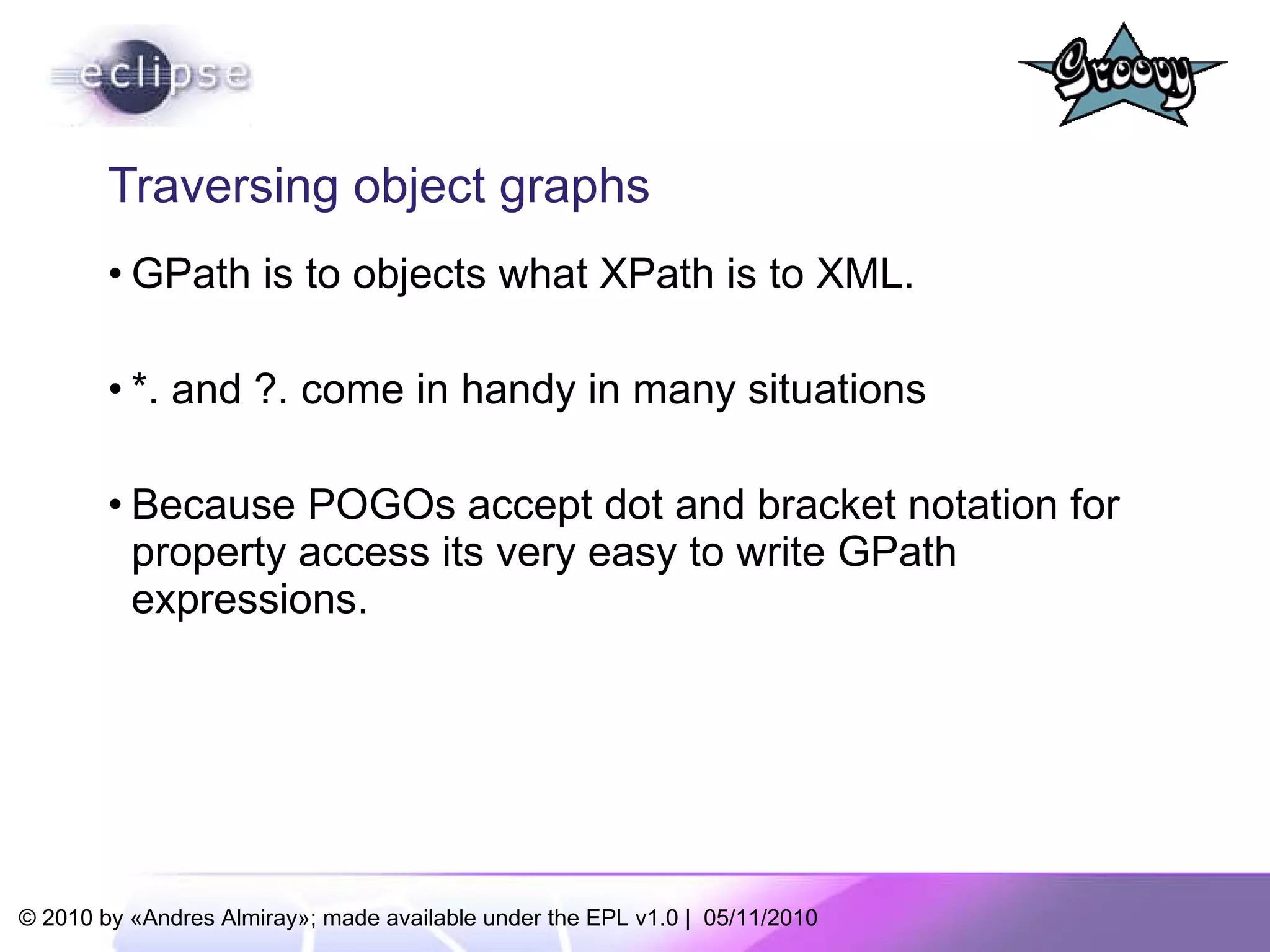 eclipse

Groovy

Traversing object graphs

• GPath is to objects what XPath is to XML.

• *. and ?. come in handy in many situations

• Because POGOs accept dot and bracket notation for property access its very easy to write GPath expressions.

© 2010 by «Andres Almiray»; made available under the EPL v1.0 | 05/11/2010